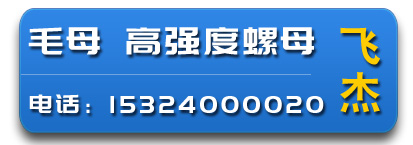 毛母 高强度螺母

电话：15324000020

飞杰